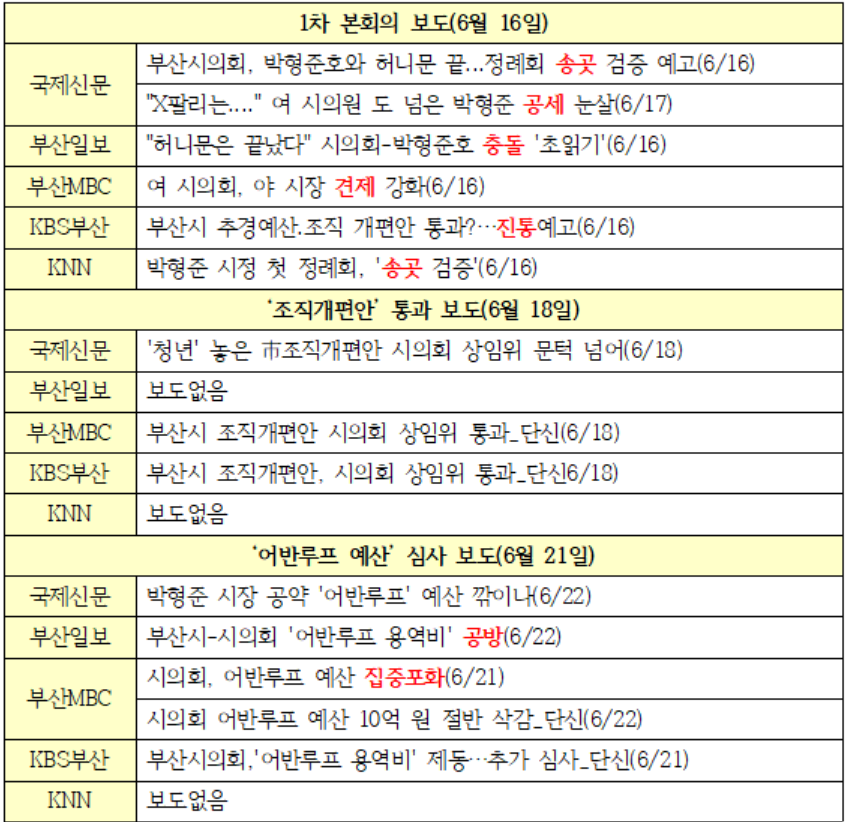 | 1차 본회의 보도(6월 16일) | |
|---|---|
| 국제신문 | 부산시의회, 박형준호와 허니문 끝...정례회 송곳 검증 예고(6/16) |
| | "X팔리는...." 여 시의원 도 넘은 박형준 공세 눈살(6/17) |
| 부산일보 | "허니문은 끝났다" 시의회-박형준호 충돌 '초읽기'(6/16) |
| 부산MBC | 여 시의회, 야 시장 견제 강화(6/16) |
| KBS부산 | 부산시 추경예산.조직 개편안 통과?…진통예고(6/16) |
| KNN | 박형준 시정 첫 정례회, '송곳 검증'(6/16) |
| '조직개편안' 통과 보도(6월 18일) | |
| 국제신문 | '청년' 놓은 市조직개편안 시의회 상임위 문턱 넘어(6/18) |
| 부산일보 | 보도없음 |
| 부산MBC | 부산시 조직개편안 시의회 상임위 통과_단신(6/18) |
| KBS부산 | 부산시 조직개편안, 시의회 상임위 통과_단신6/18) |
| KNN | 보도없음 |
| '어반루프 예산' 심사 보도(6월 21일) | |
| 국제신문 | 박형준 시장 공약 '어반루프' 예산 깎이나(6/22) |
| 부산일보 | 부산시-시의회 '어반루프 용역비' 공방(6/22) |
| 부산MBC | 시의회, 어반루프 예산 집중포화(6/21) |
| | 시의회 어반루프 예산 10억 원 절반 삭감_단신(6/22) |
| KBS부산 | 부산시의회,'어반루프 용역비' 제동…추가 심사_단신(6/21) |
| KNN | 보도없음 |